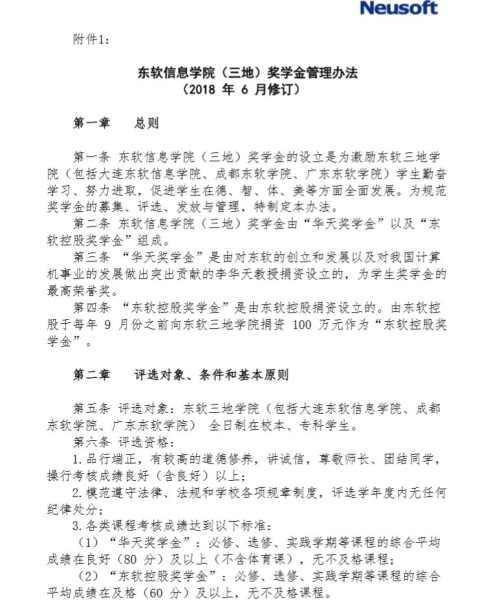 Neusoft

附件1：

东软信息学院（三地）奖学金管理办法
（2018 年 6 月修订）

第一章　总则

第一条 东软信息学院（三地）奖学金的设立是为激励东软三地学院（包括大连东软信息学院、成都东软学院、广东东软学院）学生勤奋学习、努力进取，促进学生在德、智、体、美等方面全面发展。为规范奖学金的募集、评选、发放与管理，特制定本办法。

第二条 东软信息学院（三地）奖学金由“华天奖学金”以及“东软控股奖学金”组成。

第三条 “华天奖学金”是由对东软的创立和发展以及对我国计算机事业的发展做出突出贡献的李华天教授捐资设立的，为学生奖学金的最高荣誉奖。

第四条 “东软控股奖学金”是由东软控股捐资设立的。由东软控股于每年 9 月份之前向东软三地学院捐资 100 万元作为“东软控股奖学金”。

第二章　评选对象、条件和基本原则

第五条 评选对象：东软三地学院（包括大连东软信息学院、成都东软学院、广东东软学院） 全日制在校本、专科学生。

第六条 评选资格：

1.品行端正，有较高的道德修养，讲诚信，尊敬师长、团结同学，操行考核成绩良好（含良好）以上；

2.模范遵守法律、法规和学校各项规章制度，评选学年度内无任何纪律处分；

3.各类课程考核成绩达到以下标准：

（1）“华天奖学金”：必修、选修、实践学期等课程的综合平均成绩在良好（80 分）及以上（不含体育课），无不及格课程；

（2）“东软控股奖学金”：必修、选修、实践学期等课程的综合平均成绩在及格（60 分）及以上，无不及格课程。